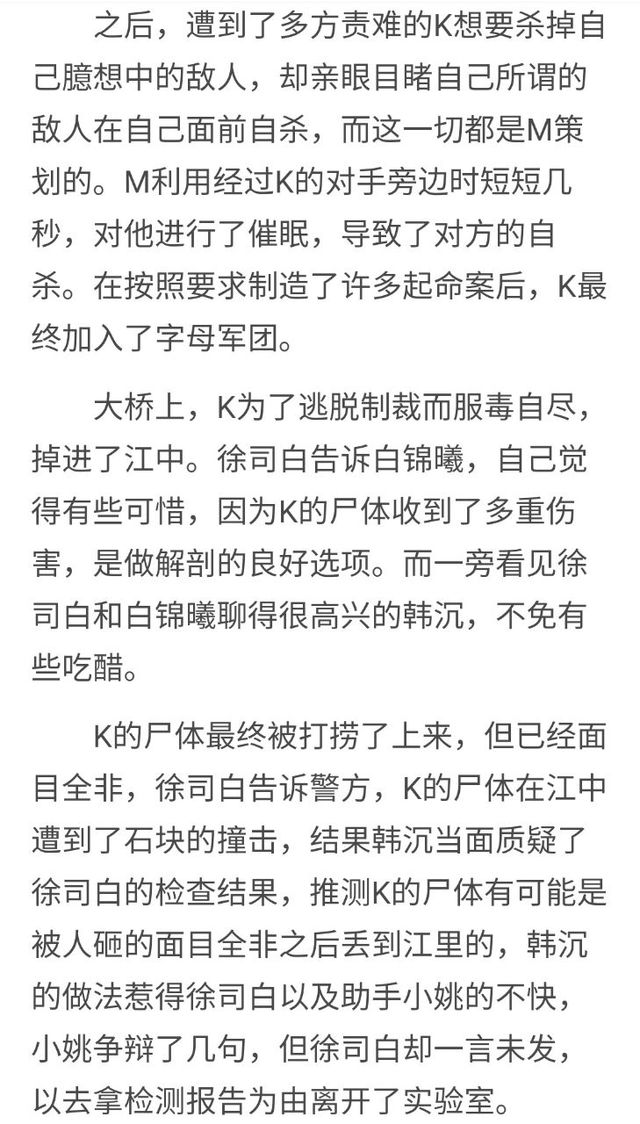 之后，遭到了多方责难的K想要杀掉自己臆想中的敌人，却亲眼目睹自己所谓的敌人在自己面前自杀，而这一切都是M策划的。M利用经过K的对手旁边时短短几秒，对他进行了催眠，导致了对方的自杀。在按照要求制造了许多起命案后，K最终加入了字母军团。

大桥上，K为了逃脱制裁而服毒自尽，掉进了江中。徐司白告诉白锦曦，自己觉得有些可惜，因为K的尸体收到了多重伤害，是做解剖的良好选项。而一旁看见徐司白和白锦曦聊得很高兴的韩沉，不免有些吃醋。

K的尸体最终被打捞了上来，但已经面目全非，徐司白告诉警方，K的尸体在江中遭到了石块的撞击，结果韩沉当面质疑了徐司白的检查结果，推测K的尸体有可能是被人砸的面目全非之后丢到江里的，韩沉的做法惹得徐司白以及助手小姚的不快，小姚争辩了几句，但徐司白却一言未发，以去拿检测报告为由离开了实验室。